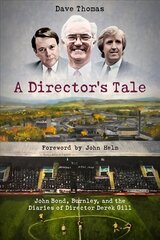 Dave Thomas

A Director's Tale

Foreword by John Helm

John Bond, Burnley, and the Diaries of Director Derek Gill